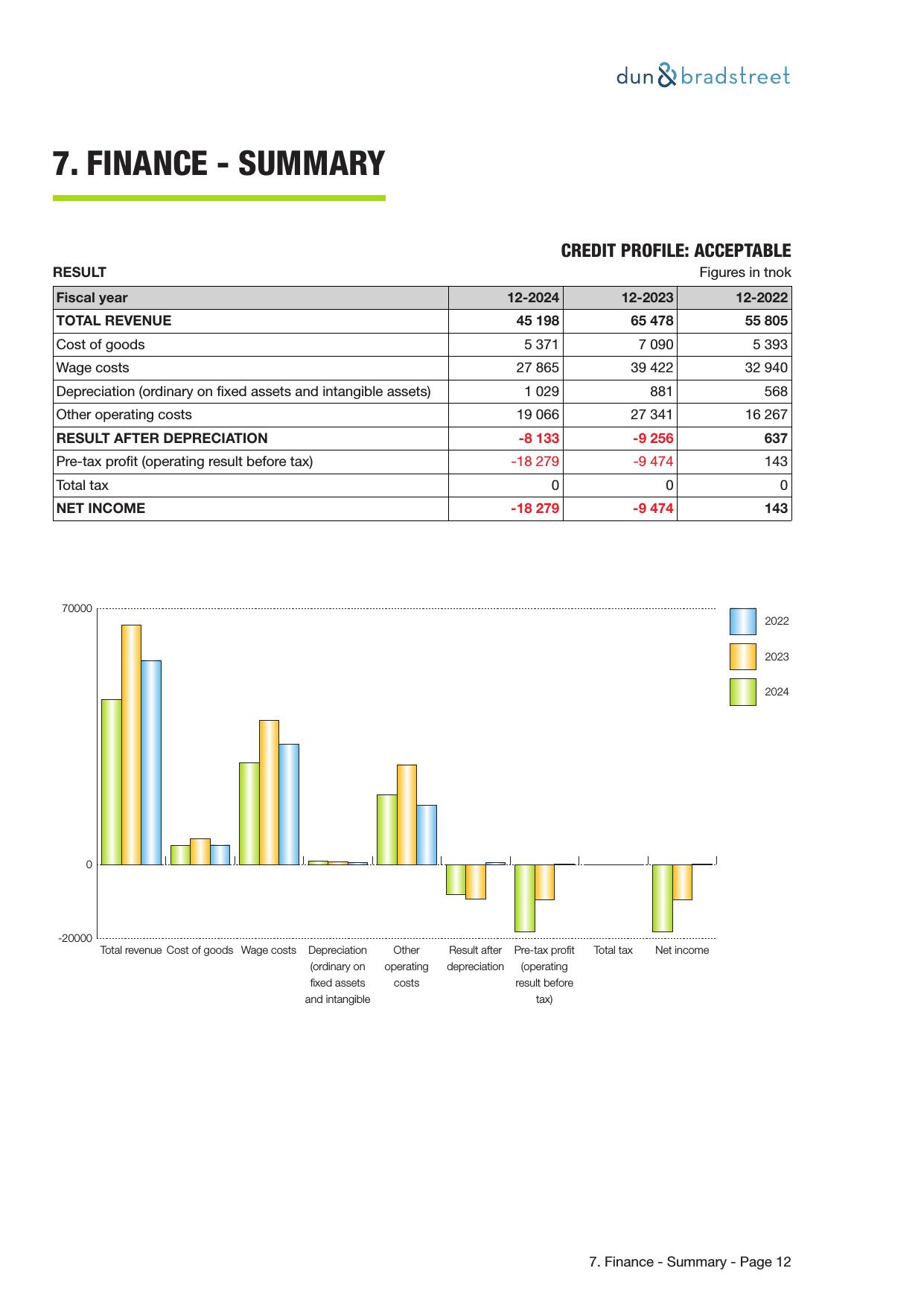 dun & bradstreet

7. FINANCE - SUMMARY

CREDIT PROFILE: ACCEPTABLE

RESULT

Figures in tnok

| Fiscal year | 12-2024 | 12-2023 | 12-2022 |
|---|---|---|---|
| TOTAL REVENUE | 45 198 | 65 478 | 55 805 |
| Cost of goods | 5 371 | 7 090 | 5 393 |
| Wage costs | 27 865 | 39 422 | 32 940 |
| Depreciation (ordinary on fixed assets and intangible assets) | 1 029 | 881 | 568 |
| Other operating costs | 19 066 | 27 341 | 16 267 |
| RESULT AFTER DEPRECIATION | -8 133 | -9 256 | 637 |
| Pre-tax profit (operating result before tax) | -18 279 | -9 474 | 143 |
| Total tax | 0 | 0 | 0 |
| NET INCOME | -18 279 | -9 474 | 143 |

70000
0
-20000

2022
2023
2024

Total revenue
Cost of goods
Wage costs
Depreciation (ordinary on fixed assets and intangible
Other operating costs
Result after depreciation
Pre-tax profit (operating result before tax)
Total tax
Net income

7. Finance - Summary - Page 12